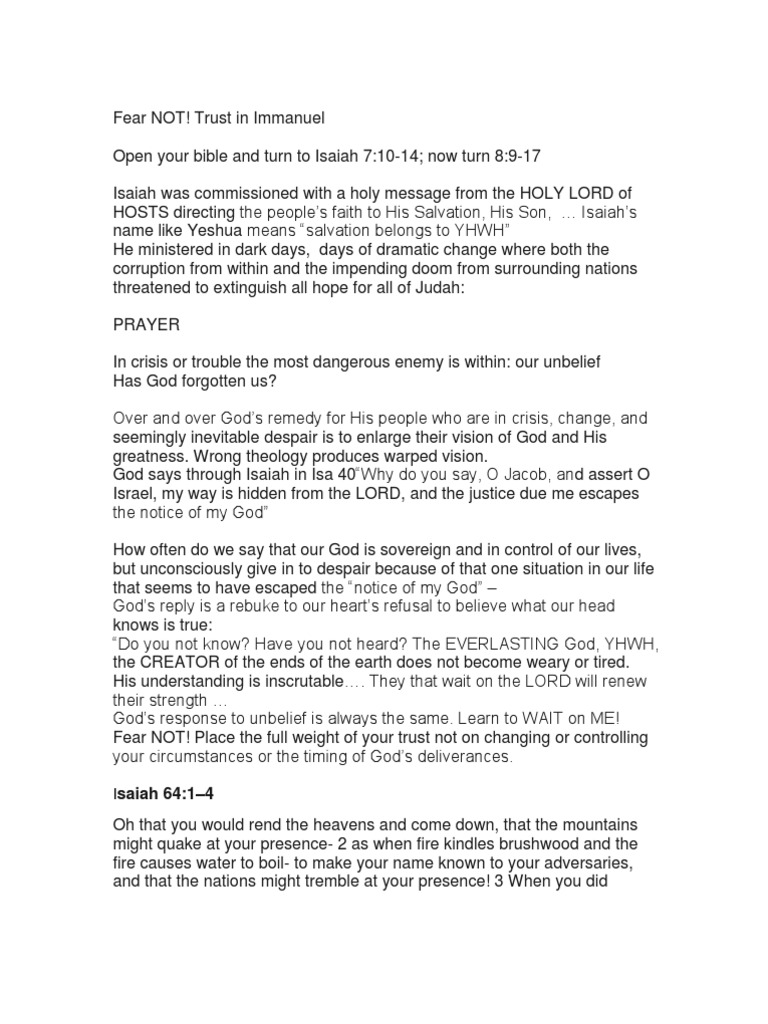 Fear NOT! Trust in Immanuel

Open your bible and turn to Isaiah 7:10-14; now turn 8:9-17

Isaiah was commissioned with a holy message from the HOLY LORD of HOSTS directing the people's faith to His Salvation, His Son, … Isaiah's name like Yeshua means "salvation belongs to YHWH"
He ministered in dark days, days of dramatic change where both the corruption from within and the impending doom from surrounding nations threatened to extinguish all hope for all of Judah:

PRAYER

In crisis or trouble the most dangerous enemy is within: our unbelief
Has God forgotten us?

Over and over God's remedy for His people who are in crisis, change, and seemingly inevitable despair is to enlarge their vision of God and His greatness. Wrong theology produces warped vision.
God says through Isaiah in Isa 40"Why do you say, O Jacob, and assert O Israel, my way is hidden from the LORD, and the justice due me escapes the notice of my God"

How often do we say that our God is sovereign and in control of our lives, but unconsciously give in to despair because of that one situation in our life that seems to have escaped the "notice of my God" –
God's reply is a rebuke to our heart's refusal to believe what our head knows is true:
"Do you not know? Have you not heard? The EVERLASTING God, YHWH, the CREATOR of the ends of the earth does not become weary or tired. His understanding is inscrutable…. They that wait on the LORD will renew their strength …
God's response to unbelief is always the same. Learn to WAIT on ME!
Fear NOT! Place the full weight of your trust not on changing or controlling your circumstances or the timing of God's deliverances.

Isaiah 64:1–4

Oh that you would rend the heavens and come down, that the mountains might quake at your presence- 2 as when fire kindles brushwood and the fire causes water to boil- to make your name known to your adversaries, and that the nations might tremble at your presence! 3 When you did